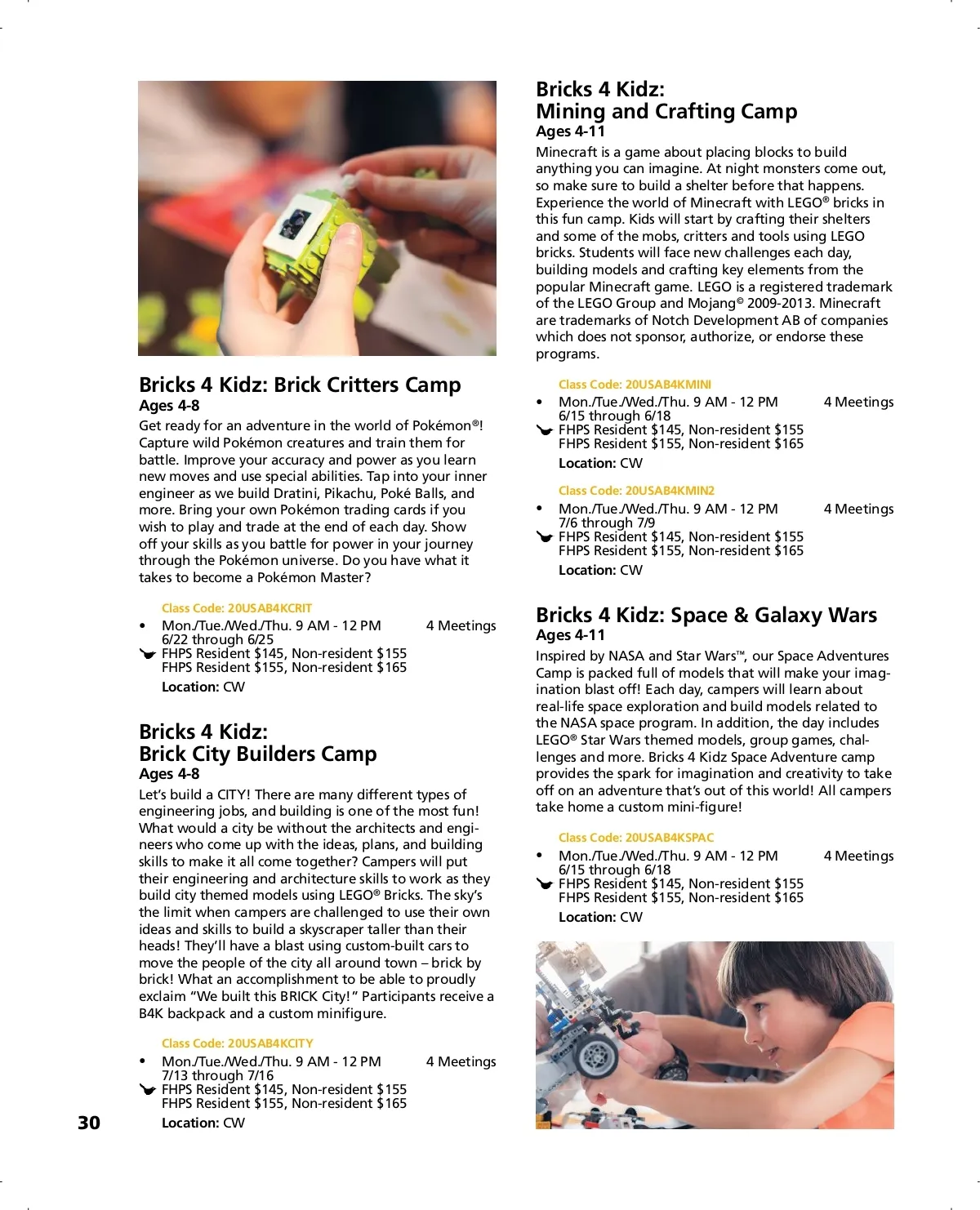 Bricks 4 Kidz: Brick Critters Camp
Ages 4-8
Get ready for an adventure in the world of Pokémon®! Capture wild Pokémon creatures and train them for battle. Improve your accuracy and power as you learn new moves and use special abilities. Tap into your inner engineer as we build Dratini, Pikachu, Poké Balls, and more. Bring your own Pokémon trading cards if you wish to play and trade at the end of each day. Show off your skills as you battle for power in your journey through the Pokémon universe. Do you have what it takes to become a Pokémon Master?

Class Code: 20USAB4KCRIT
• Mon./Tue./Wed./Thu. 9 AM - 12 PM 4 Meetings
6/22 through 6/25
FHPS Resident $145, Non-resident $155
FHPS Resident $155, Non-resident $165
Location: CW

Bricks 4 Kidz:
Brick City Builders Camp
Ages 4-8
Let's build a CITY! There are many different types of engineering jobs, and building is one of the most fun! What would a city be without the architects and engineers who come up with the ideas, plans, and building skills to make it all come together? Campers will put their engineering and architecture skills to work as they build city themed models using LEGO® Bricks. The sky's the limit when campers are challenged to use their own ideas and skills to build a skyscraper taller than their heads! They'll have a blast using custom-built cars to move the people of the city all around town – brick by brick! What an accomplishment to be able to proudly exclaim "We built this BRICK City!" Participants receive a B4K backpack and a custom minifigure.

Class Code: 20USAB4KCITY
• Mon./Tue./Wed./Thu. 9 AM - 12 PM 4 Meetings
7/13 through 7/16
FHPS Resident $145, Non-resident $155
FHPS Resident $155, Non-resident $165
Location: CW

30

Bricks 4 Kidz:
Mining and Crafting Camp
Ages 4-11
Minecraft is a game about placing blocks to build anything you can imagine. At night monsters come out, so make sure to build a shelter before that happens. Experience the world of Minecraft with LEGO® bricks in this fun camp. Kids will start by crafting their shelters and some of the mobs, critters and tools using LEGO bricks. Students will face new challenges each day, building models and crafting key elements from the popular Minecraft game. LEGO is a registered trademark of the LEGO Group and Mojang© 2009-2013. Minecraft are trademarks of Notch Development AB of companies which does not sponsor, authorize, or endorse these programs.

Class Code: 20USAB4KMINI
• Mon./Tue./Wed./Thu. 9 AM - 12 PM 4 Meetings
6/15 through 6/18
FHPS Resident $145, Non-resident $155
FHPS Resident $155, Non-resident $165
Location: CW

Class Code: 20USAB4KMIN2
• Mon./Tue./Wed./Thu. 9 AM - 12 PM 4 Meetings
7/6 through 7/9
FHPS Resident $145, Non-resident $155
FHPS Resident $155, Non-resident $165
Location: CW

Bricks 4 Kidz: Space & Galaxy Wars
Ages 4-11
Inspired by NASA and Star Wars™, our Space Adventures Camp is packed full of models that will make your imagination blast off! Each day, campers will learn about real-life space exploration and build models related to the NASA space program. In addition, the day includes LEGO® Star Wars themed models, group games, challenges and more. Bricks 4 Kidz Space Adventure camp provides the spark for imagination and creativity to take off on an adventure that's out of this world! All campers take home a custom mini-figure!

Class Code: 20USAB4KSPAC
• Mon./Tue./Wed./Thu. 9 AM - 12 PM 4 Meetings
6/15 through 6/18
FHPS Resident $145, Non-resident $155
FHPS Resident $155, Non-resident $165
Location: CW